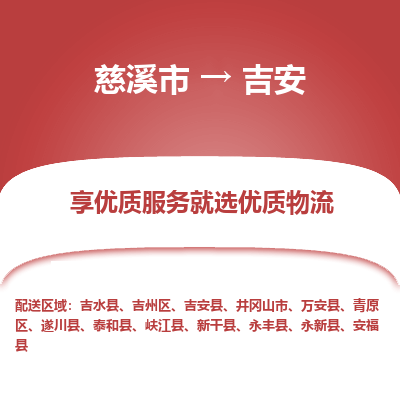 慈溪市 → 吉安

享优质服务就选优质物流

配送区域：吉水县、吉州区、吉安县、井冈山市、万安县、青原区、遂川县、泰和县、峡江县、新干县、永丰县、永新县、安福县